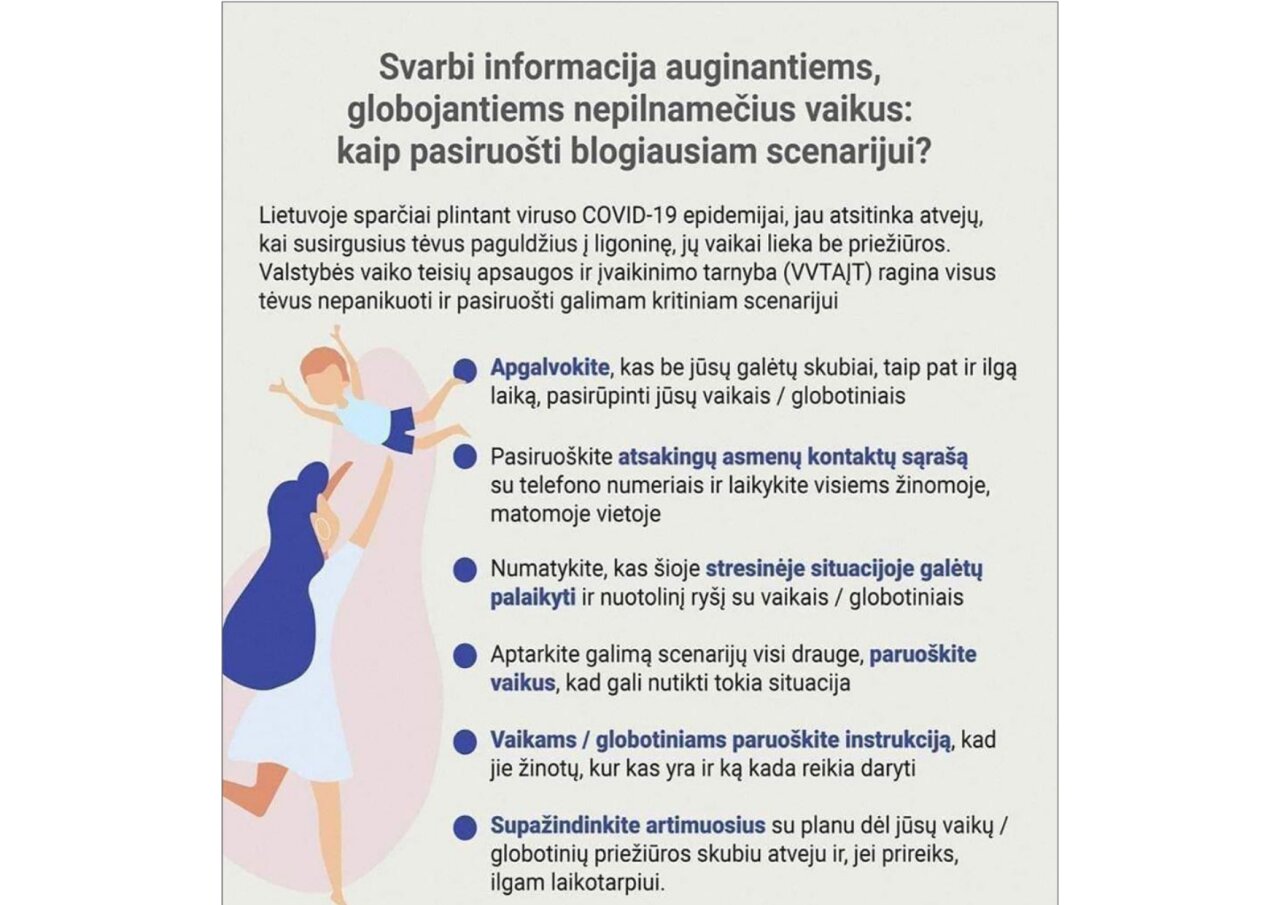 Svarbi informacija auginantiems, globojantiems nepilnamečius vaikus: kaip pasiruošti blogiausiam scenarijui?

Lietuvoje sparčiai plintant viruso COVID-19 epidemijai, jau atsitinka atvejų, kai susirgusius tėvus paguldžius į ligoninę, jų vaikai lieka be priežiūros. Valstybės vaiko teisių apsaugos ir įvaikinimo tarnyba (VVTAĮT) ragina visus tėvus nepanikuoti ir pasiruošti galimam kritiniam scenarijui

Apgalvokite, kas be jūsų galėtų skubiai, taip pat ir ilgą laiką, pasirūpinti jūsų vaikais / globotiniais

Pasiruoškite atsakingų asmenų kontaktų sąrašą su telefono numeriais ir laikykite visiems žinomoje, matomoje vietoje

Numatykite, kas šioje stresinėje situacijoje galėtų palaikyti ir nuotolinį ryšį su vaikais / globotiniais

Aptarkite galimą scenarijų visi drauge, paruoškite vaikus, kad gali nutikti tokia situacija

Vaikams / globotiniams paruoškite instrukciją, kad jie žinotų, kur kas yra ir ką kada reikia daryti

Supažindinkite artimuosius su planu dėl jūsų vaikų / globotinių priežiūros skubiu atveju ir, jei prireiks, ilgam laikotarpiui.